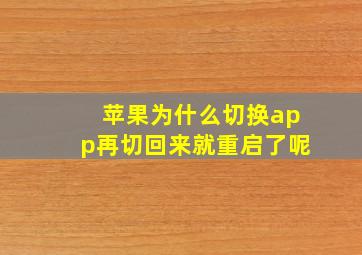 苹果为什么切换app再切回来就重启了呢